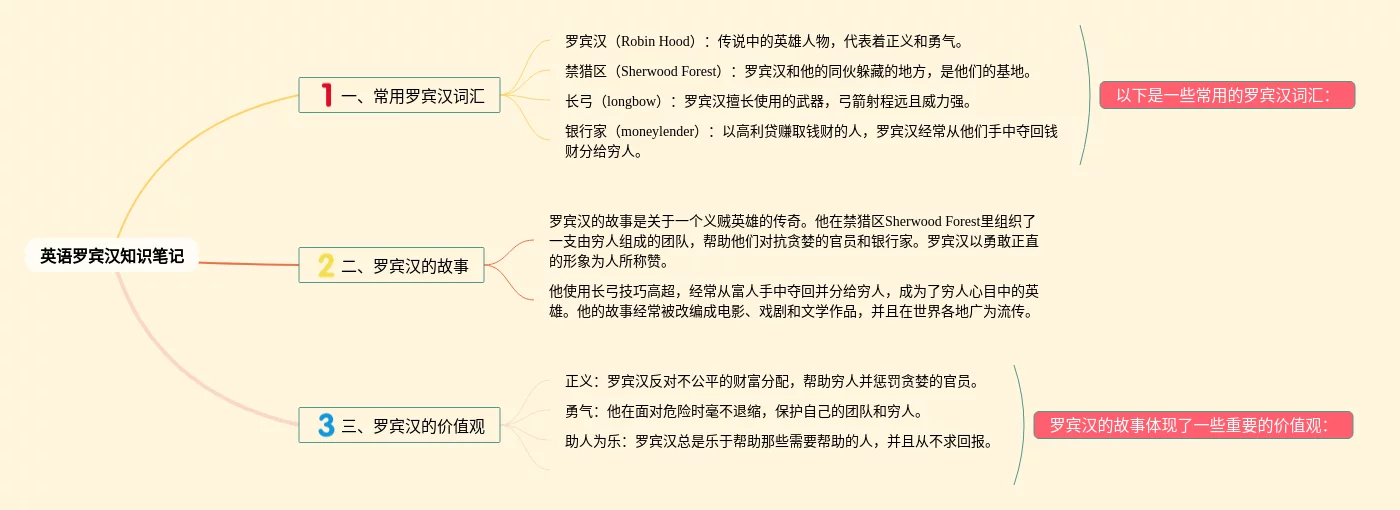 英语罗宾汉知识笔记

1 一、常用罗宾汉词汇

罗宾汉（Robin Hood）：传说中的英雄人物，代表着正义和勇气。

禁猎区（Sherwood Forest）：罗宾汉和他的同伙躲藏的地方，是他们的基地。

长弓（longbow）：罗宾汉擅长使用的武器，弓箭射程远且威力强。

银行家（moneylender）：以高利贷赚取钱财的人，罗宾汉经常从他们手中夺回钱财分给穷人。

以下是一些常用的罗宾汉词汇：

2 二、罗宾汉的故事

罗宾汉的故事是关于一个义贼英雄的传奇。他在禁猎区Sherwood Forest里组织了一支由穷人组成的团队，帮助他们对抗贪婪的官员和银行家。罗宾汉以勇敢正直的形象为人所称赞。

他使用长弓技巧高超，经常从富人手中夺回并分给穷人，成为了穷人心目中的英雄。他的故事经常被改编成电影、戏剧和文学作品，并且在世界各地广为流传。

3 三、罗宾汉的价值观

正义：罗宾汉反对不公平的财富分配，帮助穷人并惩罚贪婪的官员。

勇气：他在面对危险时毫不退缩，保护自己的团队和穷人。

助人为乐：罗宾汉总是乐于帮助那些需要帮助的人，并且从不求回报。

罗宾汉的故事体现了一些重要的价值观：